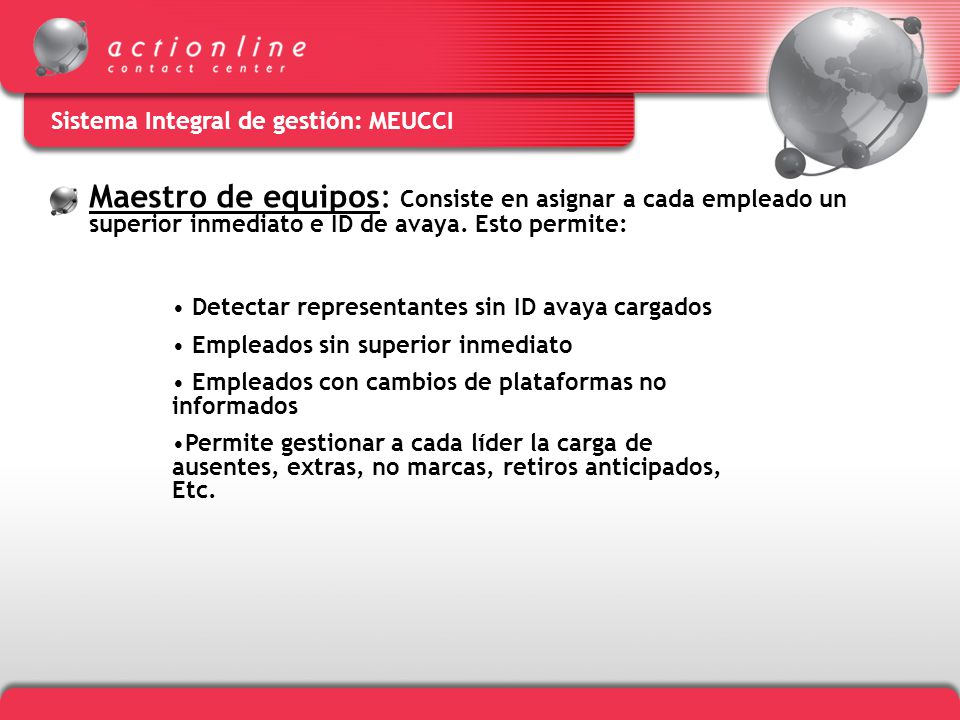 actionline
contact center

Sistema Integral de gestión: MEUCCI

Maestro de equipos: Consiste en asignar a cada empleado un superior inmediato e ID de avaya. Esto permite:

• Detectar representantes sin ID avaya cargados

• Empleados sin superior inmediato

• Empleados con cambios de plataformas no informados

•Permite gestionar a cada líder la carga de ausentes, extras, no marcas, retiros anticipados, Etc.